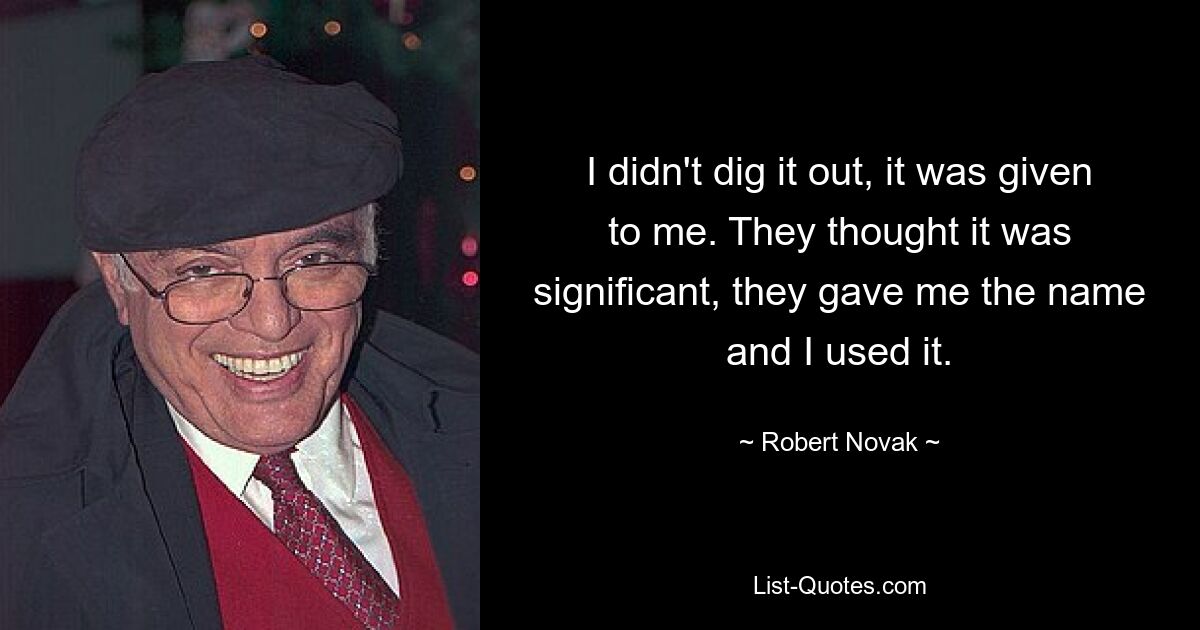 I didn't dig it out, it was given to me. They thought it was significant, they gave me the name and I used it.

~ Robert Novak ~

List-Quotes.com